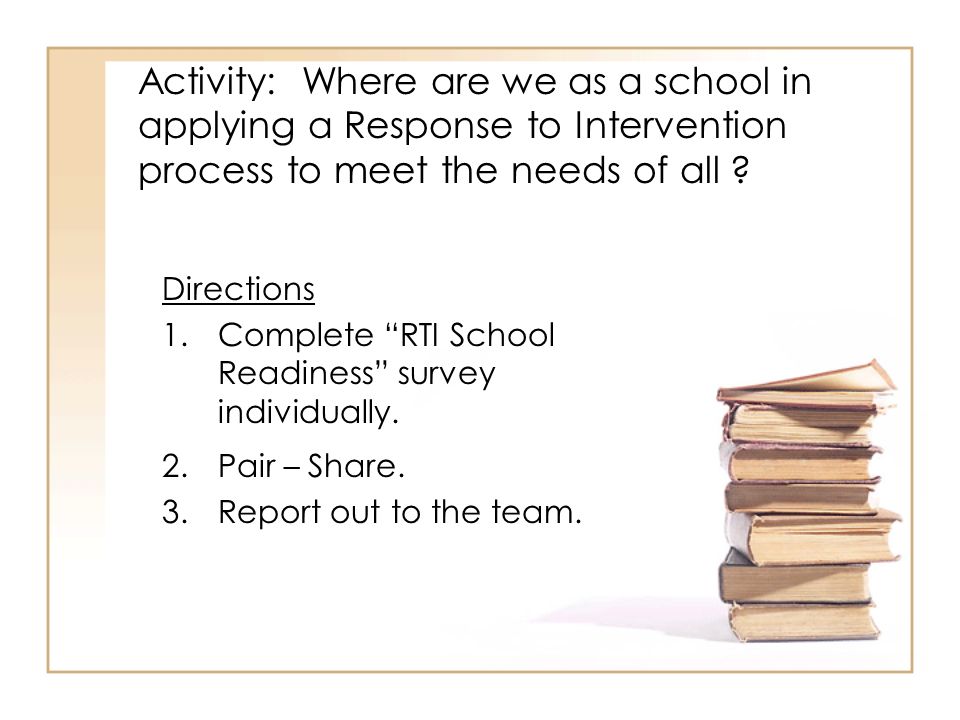 Activity: Where are we as a school in applying a Response to Intervention process to meet the needs of all ?

Directions

1. Complete “RTI School Readiness” survey individually.
2. Pair – Share.
3. Report out to the team.